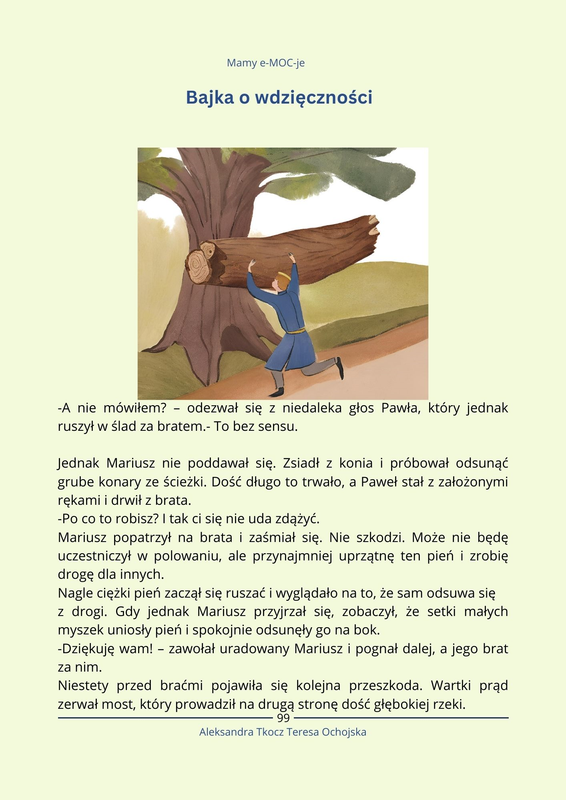 Mamy e-MOC-je

Bajka o wdzięczności

-A nie mówiłem? – odezwał się z niedaleka głos Pawła, który jednak ruszył w ślad za bratem.- To bez sensu.

Jednak Mariusz nie poddawał się. Zsiadł z konia i próbował odsunąć grube konary ze ścieżki. Dość długo to trwało, a Paweł stał z założonymi rękami i drwił z brata.
-Po co to robisz? I tak ci się nie uda zdążyć.
Mariusz popatrzył na brata i zaśmiał się. Nie szkodzi. Może nie będę uczestniczył w polowaniu, ale przynajmniej uprzątnę ten pień i zrobię drogę dla innych.
Nagle ciężki pień zaczął się ruszać i wyglądało na to, że sam odsuwa się z drogi. Gdy jednak Mariusz przyjrzał się, zobaczył, że setki małych myszek uniosły pień i spokojnie odsunęły go na bok.
-Dziękuję wam! – zawołał uradowany Mariusz i pognał dalej, a jego brat za nim.
Niestety przed braćmi pojawiła się kolejna przeszkoda. Wartki prąd zerwał most, który prowadził na drugą stronę dość głębokiej rzeki.

99

Aleksandra Tkocz Teresa Ochojska